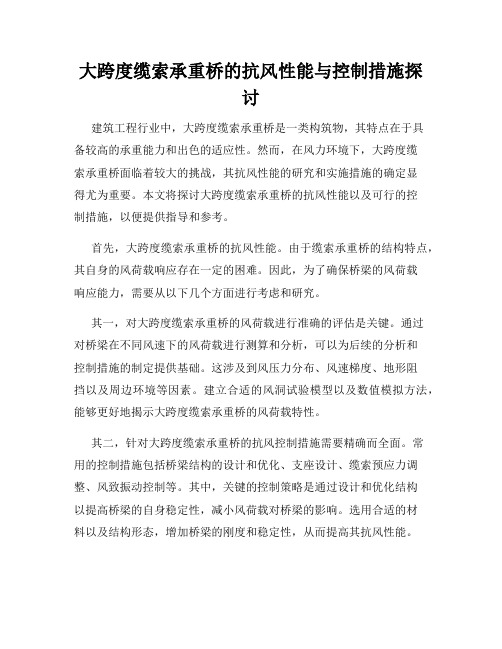 大跨度缆索承重桥的抗风性能与控制措施探讨

建筑工程行业中，大跨度缆索承重桥是一类构筑物，其特点在于具备较高的承重能力和出色的适应性。然而，在风力环境下，大跨度缆索承重桥面临着较大的挑战，其抗风性能的研究和实施措施的确定显得尤为重要。本文将探讨大跨度缆索承重桥的抗风性能以及可行的控制措施，以便提供指导和参考。

首先，大跨度缆索承重桥的抗风性能。由于缆索承重桥的结构特点，其自身的风荷载响应存在一定的困难。因此，为了确保桥梁的风荷载响应能力，需要从以下几个方面进行考虑和研究。

其一，对大跨度缆索承重桥的风荷载进行准确的评估是关键。通过对桥梁在不同风速下的风荷载进行测算和分析，可以为后续的分析和控制措施的制定提供基础。这涉及到风压力分布、风速梯度、地形阻挡以及周边环境等因素。建立合适的风洞试验模型以及数值模拟方法，能够更好地揭示大跨度缆索承重桥的风荷载特性。

其二，针对大跨度缆索承重桥的抗风控制措施需要精确而全面。常用的控制措施包括桥梁结构的设计和优化、支座设计、缆索预应力调整、风致振动控制等。其中，关键的控制策略是通过设计和优化结构以提高桥梁的自身稳定性，减小风荷载对桥梁的影响。选用合适的材料以及结构形态，增加桥梁的刚度和稳定性，从而提高其抗风性能。